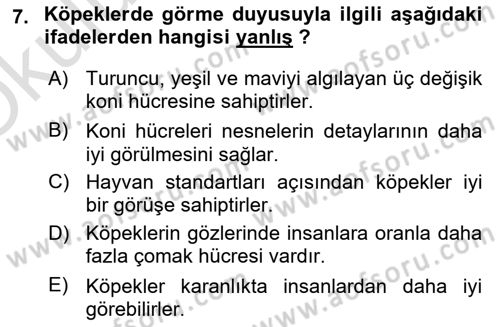 7. Köpeklerde görme duyusuyla ilgili aşağıdaki ifadelerden hangisi yanlış ?

A) Turuncu, yeşil ve maviyi algılayan üç değişik koni hücresine sahiptirler.

B) Koni hücreleri nesnelerin detaylarının daha iyi görülmesini sağlar.

C) Hayvan standartları açısından köpekler iyi bir görüşe sahiptirler.

D) Köpeklerin gözlerinde insanlara oranla daha fazla çomak hücresi vardır.

E) Köpekler karanlıkta insanlardan daha iyi görebilirler.

www.aofsoru.com